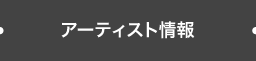 アーティスト情報